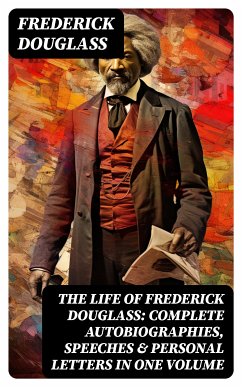 FREDERICK DOUGLASS

THE LIFE OF FREDERICK DOUGLASS: COMPLETE AUTOBIOGRAPHIES, SPEECHES & PERSONAL LETTERS IN ONE VOLUME